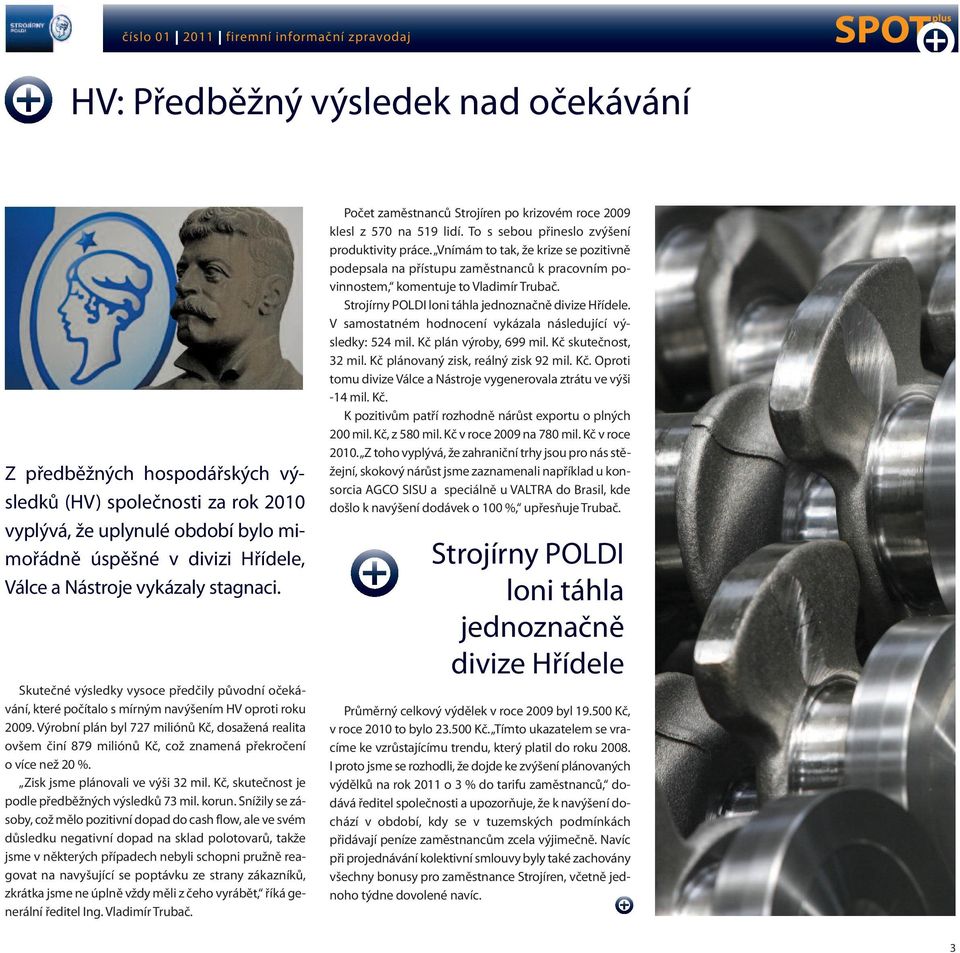 STROJÍRNY POLDI

číslo 01 | 2011 | firemní informační zpravodaj

SPOT plus

HV: Předběžný výsledek nad očekávání

Z předběžných hospodářských výsledků (HV) společnosti za rok 2010 vyplývá, že uplynulé období bylo mimořádně úspěšné v divizi Hřídele, Válce a Nástroje vykázaly stagnaci.

Skutečné výsledky vysoce předčily původní očekávání, které počítalo s mírným navýšením HV oproti roku 2009. Výrobní plán byl 727 miliónů Kč, dosažená realita ovšem činí 879 miliónů Kč, což znamená překročení o více než 20 %.

„Zisk jsme plánovali ve výši 32 mil. Kč, skutečnost je podle předběžných výsledků 73 mil. korun. Snížily se zásoby, což mělo pozitivní dopad do cash flow, ale ve svém důsledku negativní dopad na sklad polotovarů, takže jsme v některých případech nebyli schopni pružně reagovat na navyšující se poptávku ze strany zákazníků, zkrátka jsme ne úplně vždy měli z čeho vyrábět," říká generální ředitel Ing. Vladimír Trubač.

Počet zaměstnanců Strojíren po krizovém roce 2009 klesl z 570 na 519 lidí. To s sebou přineslo zvýšení produktivity práce. „Vnímám to tak, že krize se pozitivně podepsala na přístupu zaměstnanců k pracovním povinnostem," komentuje to Vladimír Trubač.

Strojírny POLDI loni táhla jednoznačně divize Hřídele. V samostatném hodnocení vykázala následující výsledky: 524 mil. Kč plán výroby, 699 mil. Kč skutečnost, 32 mil. Kč plánovaný zisk, reálný zisk 92 mil. Kč. Oproti tomu divize Válce a Nástroje vygenerovala ztrátu ve výši -14 mil. Kč.

K pozitivům patří rozhodně nárůst exportu o plných 200 mil. Kč, z 580 mil. Kč v roce 2009 na 780 mil. Kč v roce 2010. „Z toho vyplývá, že zahraniční trhy jsou pro nás stěžejní, skokový nárůst jsme zaznamenali například u konsorcia AGCO SISU a speciálně u VALTRA do Brasil, kde došlo k navýšení dodávek o 100 %," upřesňuje Trubač.

Strojírny POLDI loni táhla jednoznačně divize Hřídele

Průměrný celkový výdělek v roce 2009 byl 19.500 Kč, v roce 2010 to bylo 23.500 Kč. „Tímto ukazatelem se vracíme ke vzrůstajícímu trendu, který platil do roku 2008. I proto jsme se rozhodli, že dojde ke zvýšení plánovaných výdělků na rok 2011 o 3 % do tarifu zaměstnanců," dodává ředitel společnosti a upozorňuje, že k navýšení dochází v období, kdy se v tuzemských podmínkách přidávají peníze zaměstnancům zcela výjimečně. Navíc při projednávání kolektivní smlouvy byly také zachovány všechny bonusy pro zaměstnance Strojíren, včetně jednoho týdne dovolené navíc.

3